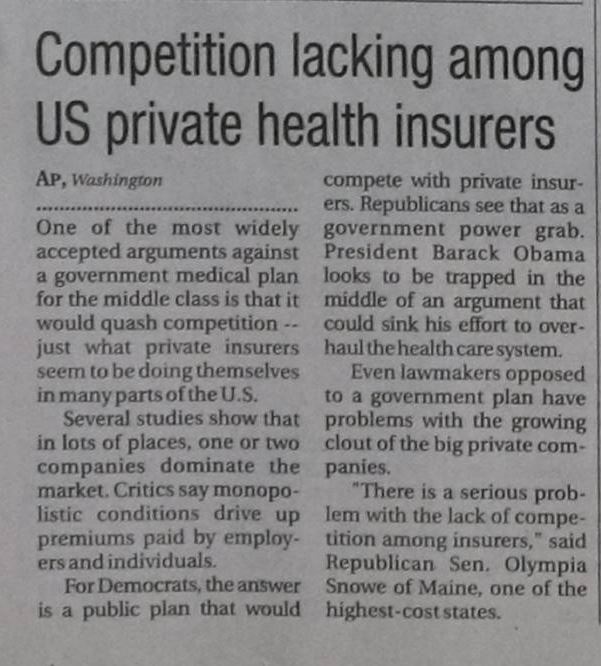 Competition lacking among US private health insurers

AP, Washington

One of the most widely accepted arguments against a government medical plan for the middle class is that it would quash competition -- just what private insurers seem to be doing themselves in many parts of the U.S.

Several studies show that in lots of places, one or two companies dominate the market. Critics say monopolistic conditions drive up premiums paid by employers and individuals.

For Democrats, the answer is a public plan that would compete with private insurers. Republicans see that as a government power grab. President Barack Obama looks to be trapped in the middle of an argument that could sink his effort to overhaul the health care system.

Even lawmakers opposed to a government plan have problems with the growing clout of the big private companies.

"There is a serious problem with the lack of competition among insurers," said Republican Sen. Olympia Snowe of Maine, one of the highest-cost states.